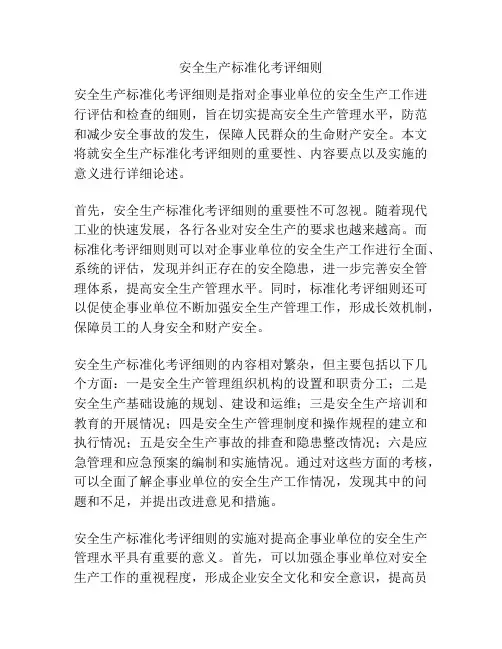 安全生产标准化考评细则

安全生产标准化考评细则是指对企事业单位的安全生产工作进行评估和检查的细则，旨在切实提高安全生产管理水平，防范和减少安全事故的发生，保障人民群众的生命财产安全。本文将就安全生产标准化考评细则的重要性、内容要点以及实施的意义进行详细论述。

首先，安全生产标准化考评细则的重要性不可忽视。随着现代工业的快速发展，各行各业对安全生产的要求也越来越高。而标准化考评细则则可以对企事业单位的安全生产工作进行全面、系统的评估，发现并纠正存在的安全隐患，进一步完善安全管理体系，提高安全生产管理水平。同时，标准化考评细则还可以促使企事业单位不断加强安全生产管理工作，形成长效机制，保障员工的人身安全和财产安全。

安全生产标准化考评细则的内容相对繁杂，但主要包括以下几个方面：一是安全生产管理组织机构的设置和职责分工；二是安全生产基础设施的规划、建设和运维；三是安全生产培训和教育的开展情况；四是安全生产管理制度和操作规程的建立和执行情况；五是安全生产事故的排查和隐患整改情况；六是应急管理和应急预案的编制和实施情况。通过对这些方面的考核，可以全面了解企事业单位的安全生产工作情况，发现其中的问题和不足，并提出改进意见和措施。

安全生产标准化考评细则的实施对提高企事业单位的安全生产管理水平具有重要的意义。首先，可以加强企事业单位对安全生产工作的重视程度，形成企业安全文化和安全意识，提高员